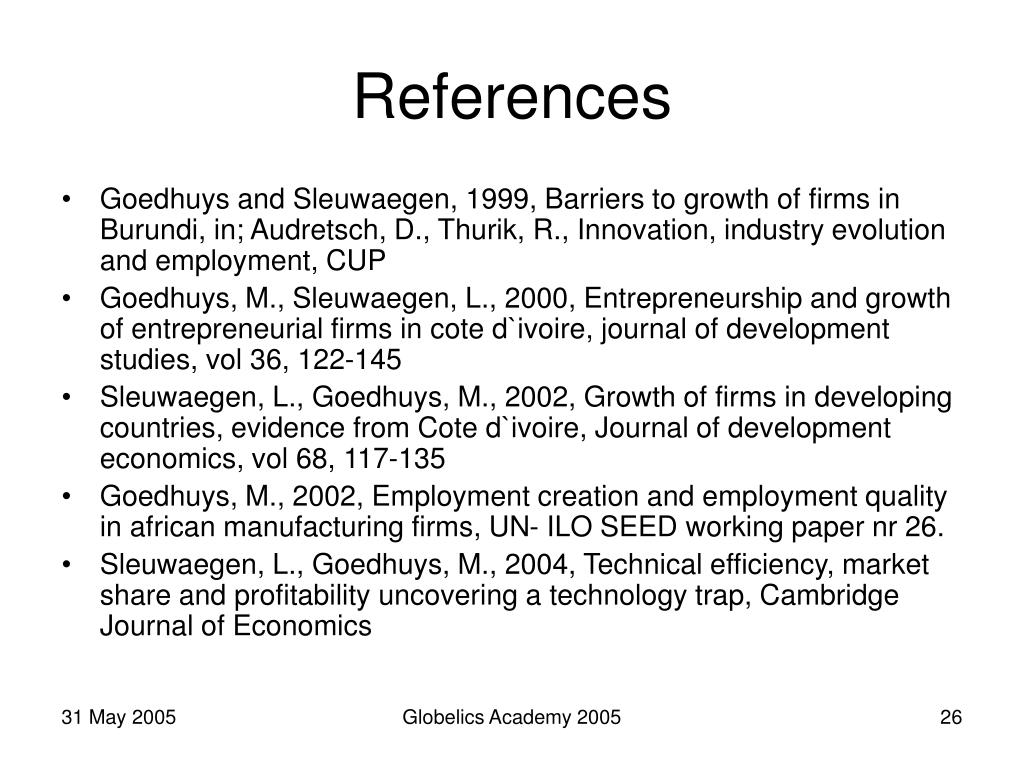 References

• Goedhuys and Sleuwaegen, 1999, Barriers to growth of firms in Burundi, in; Audretsch, D., Thurik, R., Innovation, industry evolution and employment, CUP
• Goedhuys, M., Sleuwaegen, L., 2000, Entrepreneurship and growth of entrepreneurial firms in cote d`ivoire, journal of development studies, vol 36, 122-145
• Sleuwaegen, L., Goedhuys, M., 2002, Growth of firms in developing countries, evidence from Cote d`ivoire, Journal of development economics, vol 68, 117-135
• Goedhuys, M., 2002, Employment creation and employment quality in african manufacturing firms, UN- ILO SEED working paper nr 26.
• Sleuwaegen, L., Goedhuys, M., 2004, Technical efficiency, market share and profitability uncovering a technology trap, Cambridge Journal of Economics

31 May 2005 Globelics Academy 2005 26